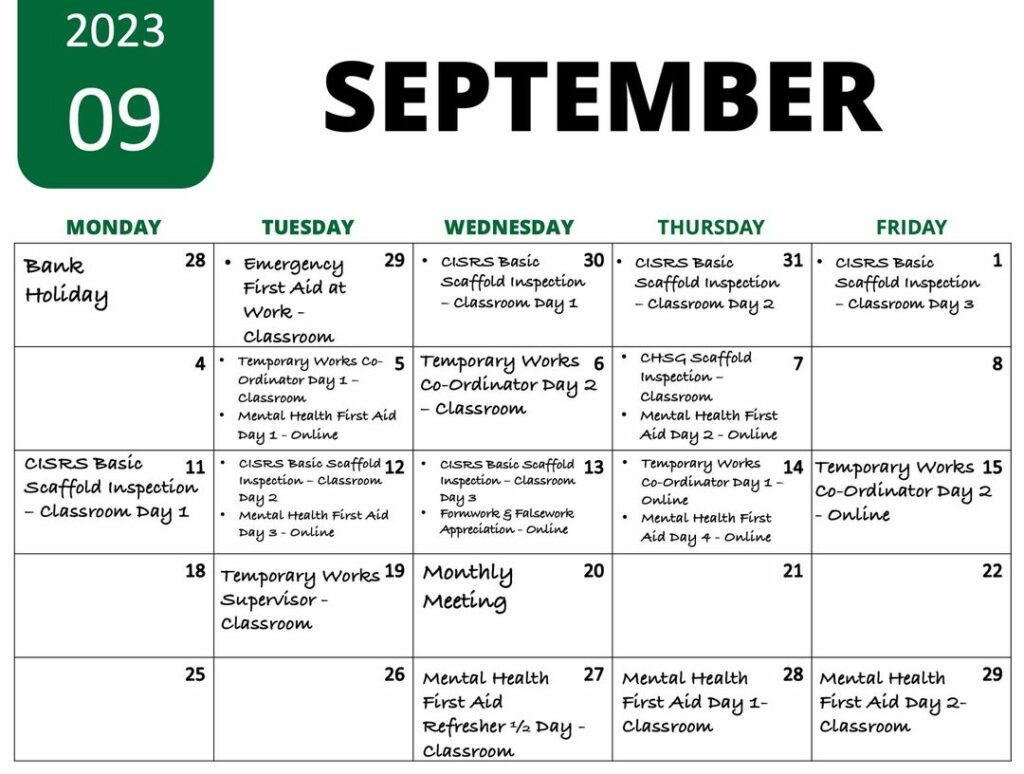 2023
09

SEPTEMBER

| MONDAY | TUESDAY | WEDNESDAY | THURSDAY | FRIDAY |
|---|---|---|---|---|
| 28 Bank Holiday | 29 • Emergency First Aid at Work - Classroom | 30 • CISRS Basic Scaffold Inspection – Classroom Day 1 | 31 • CISRS Basic Scaffold Inspection – Classroom Day 2 | 1 • CISRS Basic Scaffold Inspection – Classroom Day 3 |
| 4 | 5 • Temporary Works Co-Ordinator Day 1 – Classroom • Mental Health First Aid Day 1 - Online | 6 Temporary Works Co-Ordinator Day 2 – Classroom | 7 • CHSG Scaffold Inspection – Classroom • Mental Health First Aid Day 2 - Online | 8 |
| 11 CISRS Basic Scaffold Inspection – Classroom Day 1 | 12 • CISRS Basic Scaffold Inspection – Classroom Day 2 • Mental Health First Aid Day 3 - Online | 13 • CISRS Basic Scaffold Inspection – Classroom Day 3 • Formwork & Falsework Appreciation - Online | 14 • Temporary Works Co-Ordinator Day 1 – Online • Mental Health First Aid Day 4 - Online | 15 Temporary Works Co-Ordinator Day 2 - Online |
| 18 | 19 Temporary Works Supervisor - Classroom | 20 Monthly Meeting | 21 | 22 |
| 25 | 26 | 27 Mental Health First Aid Refresher ½ Day - Classroom | 28 Mental Health First Aid Day 1- Classroom | 29 Mental Health First Aid Day 2- Classroom |